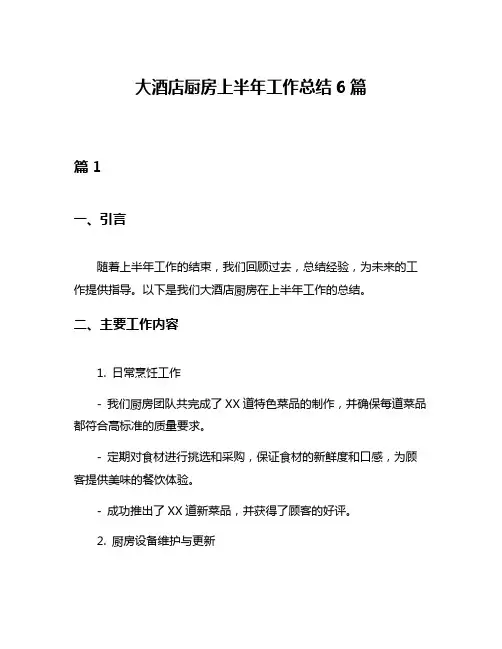 大酒店厨房上半年工作总结 6 篇

篇 1

一、引言

随着上半年工作的结束，我们回顾过去，总结经验，为未来的工作提供指导。以下是我们大酒店厨房在上半年工作的总结。

二、主要工作内容

1. 日常烹饪工作

- 我们厨房团队共完成了 XX 道特色菜品的制作，并确保每道菜品都符合高标准的质量要求。

- 定期对食材进行挑选和采购，保证食材的新鲜度和口感，为顾客提供美味的餐饮体验。

- 成功推出了 XX 道新菜品，并获得了顾客的好评。

2. 厨房设备维护与更新